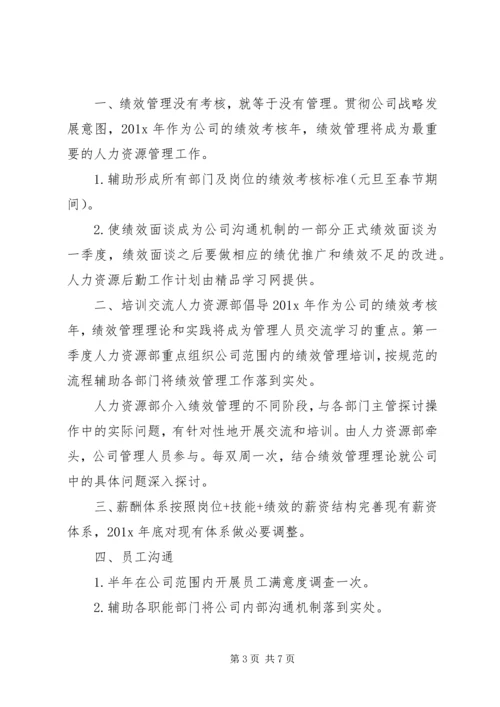 一、绩效管理没有考核，就等于没有管理。贯彻公司战略发展意图，201x 年作为公司的绩效考核年，绩效管理将成为最重要的人力资源管理工作。

1. 辅助形成所有部门及岗位的绩效考核标准（元旦至春节期间）。

2. 使绩效面谈成为公司沟通机制的一部分正式绩效面谈为一季度，绩效面谈之后要做相应的绩优推广和绩效不足的改进。人力资源后勤工作计划由精品学习网提供。

二、培训交流人力资源部倡导 201x 年作为公司的绩效考核年，绩效管理理论和实践将成为管理人员交流学习的重点。第一季度人力资源部重点组织公司范围内的绩效管理培训，按规范的流程辅助各部门将绩效管理工作落到实处。

人力资源部介入绩效管理的不同阶段，与各部门主管探讨操作中的实际问题，有针对性地开展交流和培训。由人力资源部牵头，公司管理人员参与。每双周一次，结合绩效管理理论就公司中的具体问题深入探讨。

三、薪酬体系按照岗位+技能+绩效的薪资结构完善现有薪资体系，201x 年底对现有体系做必要调整。

四、员工沟通

1. 半年在公司范围内开展员工满意度调查一次。

2. 辅助各职能部门将公司内部沟通机制落到实处。

第 3 页 共 7 页